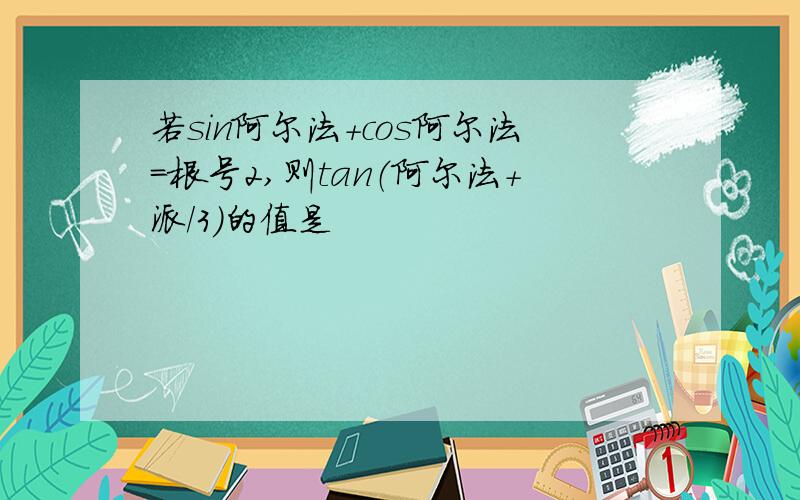 若sin阿尔法+cos阿尔法=根号2,则tan(阿尔法+派/3)的值是